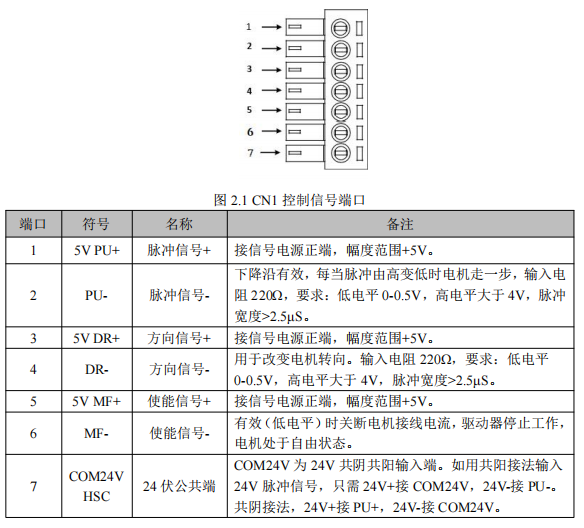 1
2
3
4
5
6
7

图 2.1 CN1 控制信号端口

| 端口 | 符号 | 名称 | 备注 |
|---|---|---|---|
| 1 | 5V PU+ | 脉冲信号+ | 接信号电源正端，幅度范围+5V。 |
| 2 | PU- | 脉冲信号- | 下降沿有效，每当脉冲由高变低时电机走一步，输入电阻 220Ω，要求：低电平 0-0.5V，高电平大于 4V，脉冲宽度>2.5μS。 |
| 3 | 5V DR+ | 方向信号+ | 接信号电源正端，幅度范围+5V。 |
| 4 | DR- | 方向信号- | 用于改变电机转向。输入电阻 220Ω，要求：低电平 0-0.5V，高电平大于 4V，脉冲宽度>2.5μS。 |
| 5 | 5V MF+ | 使能信号+ | 接信号电源正端，幅度范围+5V。 |
| 6 | MF- | 使能信号- | 有效（低电平）时关断电机接线电流，驱动器停止工作，电机处于自由状态。 |
| 7 | COM24V HSC | 24 伏公共端 | COM24V 为 24V 共阴共阳输入端。如用共阳接法输入 24V 脉冲信号，只需 24V+接 COM24V，24V-接 PU-。共阴接法，24V+接 PU+，24V-接 COM24V。 |